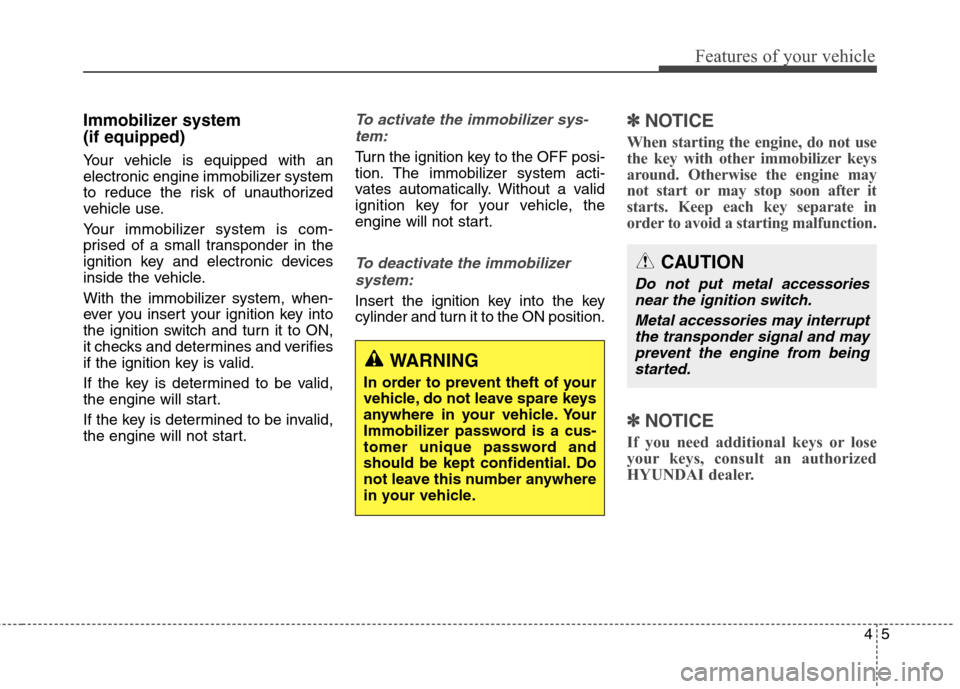 Features of your vehicle

Immobilizer system (if equipped)

Your vehicle is equipped with an electronic engine immobilizer system to reduce the risk of unauthorized vehicle use.

Your immobilizer system is comprised of a small transponder in the ignition key and electronic devices inside the vehicle.

With the immobilizer system, whenever you insert your ignition key into the ignition switch and turn it to ON, it checks and determines and verifies if the ignition key is valid.

If the key is determined to be valid, the engine will start.

If the key is determined to be invalid, the engine will not start.

To activate the immobilizer system:

Turn the ignition key to the OFF position. The immobilizer system activates automatically. Without a valid ignition key for your vehicle, the engine will not start.

To deactivate the immobilizer system:

Insert the ignition key into the key cylinder and turn it to the ON position.

WARNING

In order to prevent theft of your vehicle, do not leave spare keys anywhere in your vehicle. Your Immobilizer password is a customer unique password and should be kept confidential. Do not leave this number anywhere in your vehicle.

✽ NOTICE

When starting the engine, do not use the key with other immobilizer keys around. Otherwise the engine may not start or may stop soon after it starts. Keep each key separate in order to avoid a starting malfunction.

CAUTION

Do not put metal accessories near the ignition switch.

Metal accessories may interrupt the transponder signal and may prevent the engine from being started.

✽ NOTICE

If you need additional keys or lose your keys, consult an authorized HYUNDAI dealer.

4 5

carmanualsonline.info